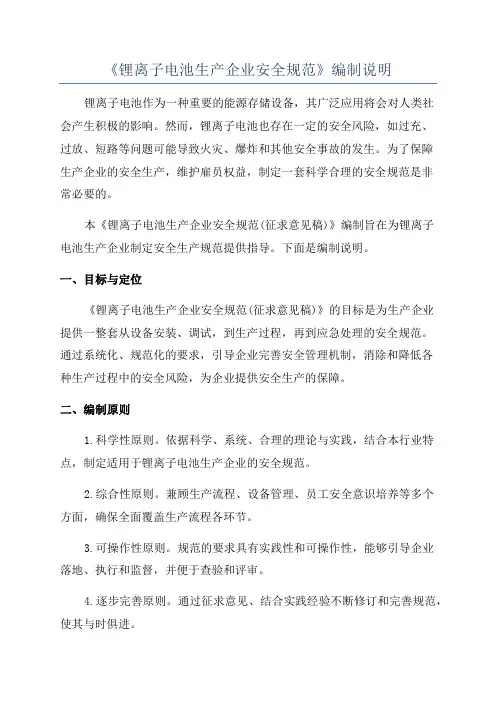 《锂离子电池生产企业安全规范》编制说明

锂离子电池作为一种重要的能源存储设备，其广泛应用将会对人类社会产生积极的影响。然而，锂离子电池也存在一定的安全风险，如过充、过放、短路等问题可能导致火灾、爆炸和其他安全事故的发生。为了保障生产企业的安全生产，维护雇员权益，制定一套科学合理的安全规范是非常必要的。

本《锂离子电池生产企业安全规范(征求意见稿)》编制旨在为锂离子电池生产企业制定安全生产规范提供指导。下面是编制说明。

一、目标与定位

《锂离子电池生产企业安全规范(征求意见稿)》的目标是为生产企业提供一整套从设备安装、调试，到生产过程，再到应急处理的安全规范。通过系统化、规范化的要求，引导企业完善安全管理机制，消除和降低各种生产过程中的安全风险，为企业提供安全生产的保障。

二、编制原则

1.科学性原则。依据科学、系统、合理的理论与实践，结合本行业特点，制定适用于锂离子电池生产企业的安全规范。

2.综合性原则。兼顾生产流程、设备管理、员工安全意识培养等多个方面，确保全面覆盖生产流程各环节。

3.可操作性原则。规范的要求具有实践性和可操作性，能够引导企业落地、执行和监督，并便于查验和评审。

4.逐步完善原则。通过征求意见、结合实践经验不断修订和完善规范，使其与时俱进。